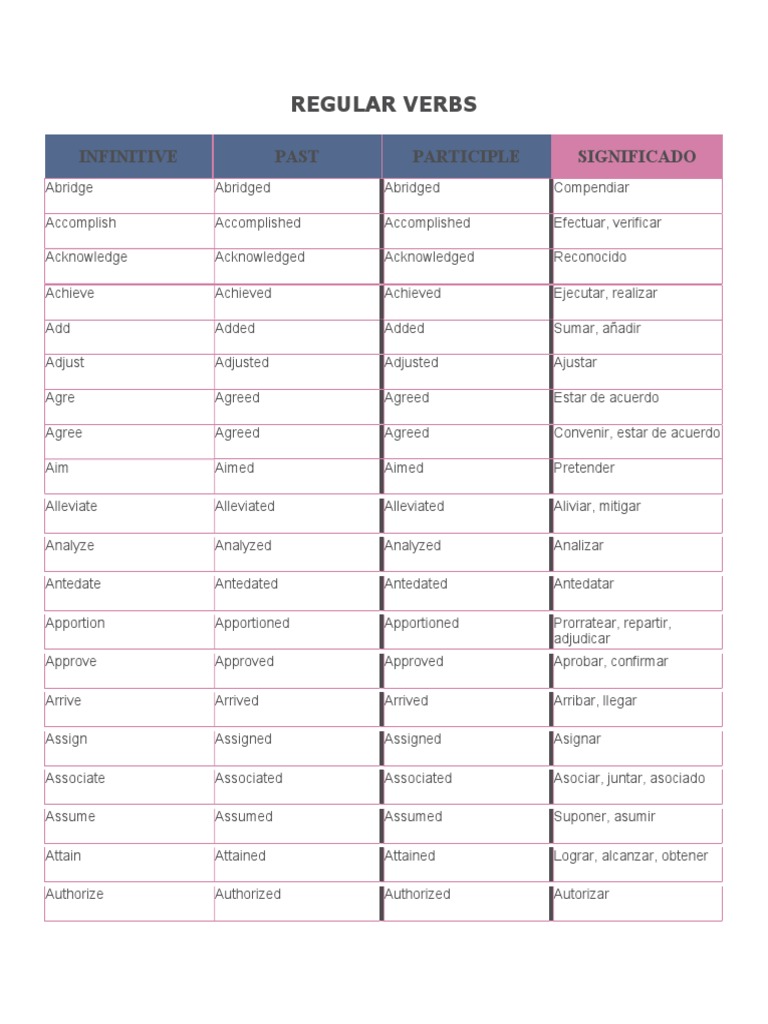 REGULAR VERBS

| INFINITIVE | PAST | PARTICIPLE | SIGNIFICADO |
|---|---|---|---|
| Abridge | Abridged | Abridged | Compendiar |
| Accomplish | Accomplished | Accomplished | Efectuar, verificar |
| Acknowledge | Acknowledged | Acknowledged | Reconocido |
| Achieve | Achieved | Achieved | Ejecutar, realizar |
| Add | Added | Added | Sumar, añadir |
| Adjust | Adjusted | Adjusted | Ajustar |
| Agre | Agreed | Agreed | Estar de acuerdo |
| Agree | Agreed | Agreed | Convenir, estar de acuerdo |
| Aim | Aimed | Aimed | Pretender |
| Alleviate | Alleviated | Alleviated | Aliviar, mitigar |
| Analyze | Analyzed | Analyzed | Analizar |
| Antedate | Antedated | Antedated | Antedatar |
| Apportion | Apportioned | Apportioned | Prorratear, repartir, adjudicar |
| Approve | Approved | Approved | Aprobar, confirmar |
| Arrive | Arrived | Arrived | Arribar, llegar |
| Assign | Assigned | Assigned | Asignar |
| Associate | Associated | Associated | Asociar, juntar, asociado |
| Assume | Assumed | Assumed | Suponer, asumir |
| Attain | Attained | Attained | Lograr, alcanzar, obtener |
| Authorize | Authorized | Authorized | Autorizar |